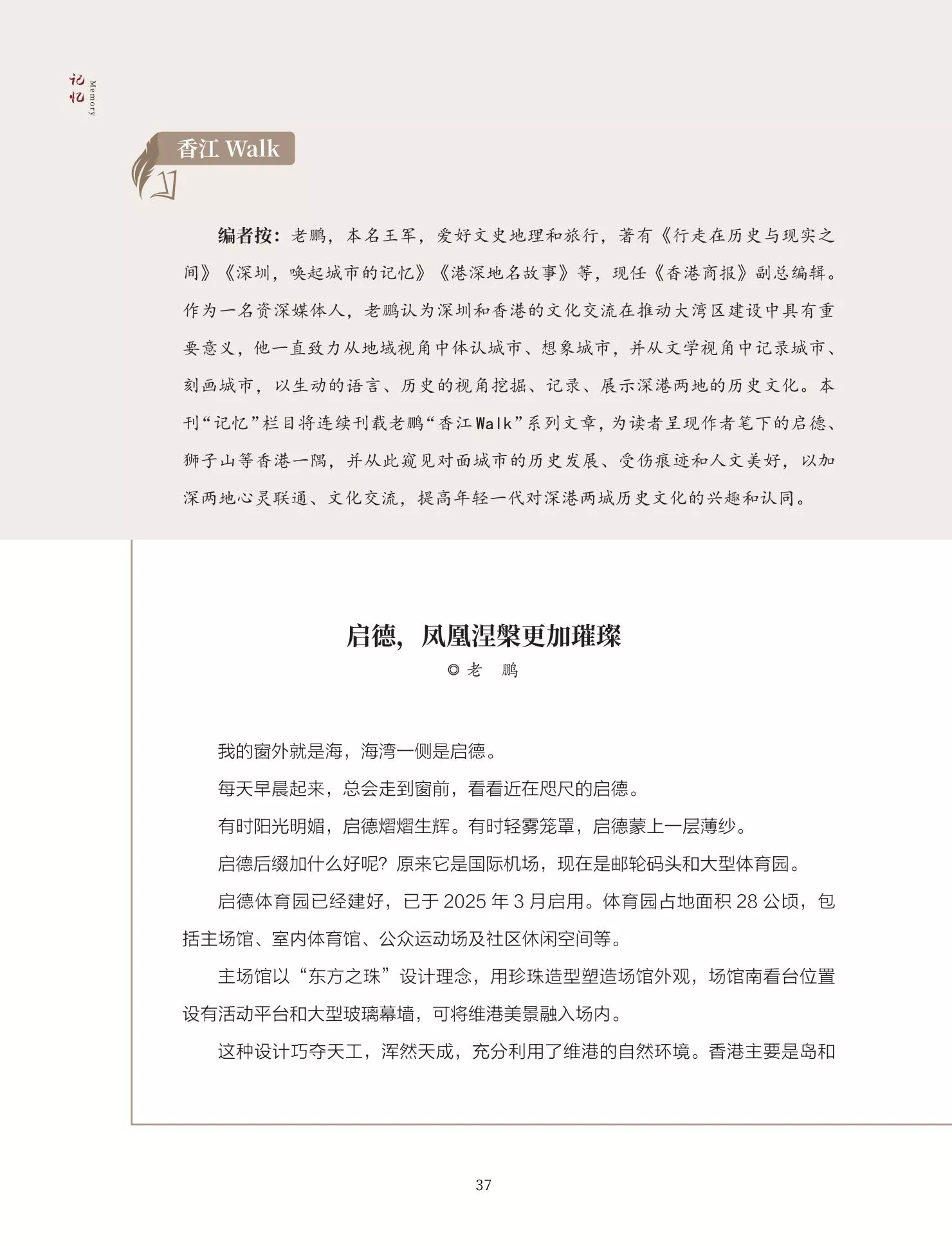 记忆 Memory

香江Walk

编者按：老鹏，本名王军，爱好文史地理和旅行，著有《行走在历史与现实之间》《深圳，唤起城市的记忆》《港深地名故事》等，现任《香港商报》副总编辑。作为一名资深媒体人，老鹏认为深圳和香港的文化交流在推动大湾区建设中具有重要意义，他一直致力从地域视角中体认城市、想象城市，并从文学视角中记录城市、刻画城市，以生动的语言、历史的视角挖掘、记录、展示深港两地的历史文化。本刊“记忆”栏目将连续刊载老鹏“香江Walk”系列文章，为读者呈现作者笔下的启德、狮子山等香港一隅，并从此窥见对面城市的历史发展、受伤痕迹和人文美好，以加深两地心灵联通、文化交流，提高年轻一代对深港两城历史文化的兴趣和认同。

启德，凤凰涅槃更加璀璨

◎老 鹏

我的窗外就是海，海湾一侧是启德。

每天早晨起来，总会走到窗前，看看近在咫尺的启德。

有时阳光明媚，启德熠熠生辉。有时轻雾笼罩，启德蒙上一层薄纱。

启德后缀加什么好呢？原来它是国际机场，现在是邮轮码头和大型体育园。

启德体育园已经建好，已于2025年3月启用。体育园占地面积28公顷，包括主场馆、室内体育馆、公众运动场及社区休闲空间等。

主场馆以“东方之珠”设计理念，用珍珠造型塑造场馆外观，场馆南看台位置设有活动平台和大型玻璃幕墙，可将维港美景融入场内。

这种设计巧夺天工，浑然天成，充分利用了维港的自然环境。香港主要是岛和

37